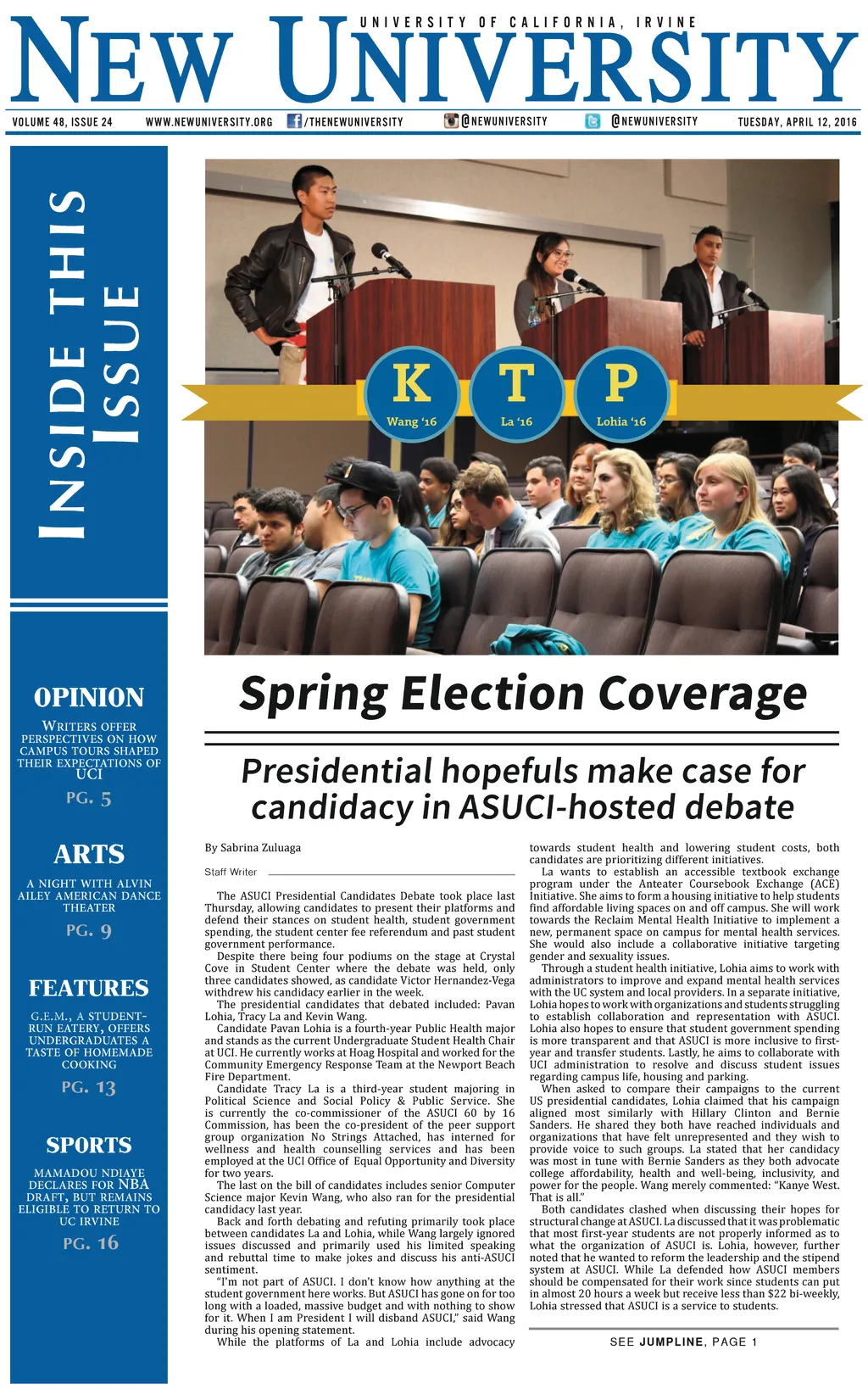 UNIVERSITY OF CALIFORNIA, IRVINE

NEW UNIVERSITY

VOLUME 48, ISSUE 24 WWW.NEWUNIVERSITY.ORG /THENEWUNIVERSITY @NEWUNIVERSITY @NEWUNIVERSITY TUESDAY, APRIL 12, 2016

INSIDE THIS ISSUE

OPINION

WRITERS OFFER PERSPECTIVES ON HOW CAMPUS TOURS SHAPED THEIR EXPECTATIONS OF UCI

PG. 5

ARTS

A NIGHT WITH ALVIN AILEY AMERICAN DANCE THEATER

PG. 9

FEATURES

G.E.M., A STUDENT-RUN EATERY, OFFERS UNDERGRADUATES A TASTE OF HOMEMADE COOKING

PG. 13

SPORTS

MAMADOU NDIAYE DECLARES FOR NBA DRAFT, BUT REMAINS ELIGIBLE TO RETURN TO UC IRVINE

PG. 16

K
Wang '16

T
La '16

P
Lohia '16

Spring Election Coverage

Presidential hopefuls make case for candidacy in ASUCI-hosted debate

By Sabrina Zuluaga

Staff Writer

The ASUCI Presidential Candidates Debate took place last Thursday, allowing candidates to present their platforms and defend their stances on student health, student government spending, the student center fee referendum and past student government performance.

Despite there being four podiums on the stage at Crystal Cove in Student Center where the debate was held, only three candidates showed, as candidate Victor Hernandez-Vega withdrew his candidacy earlier in the week.

The presidential candidates that debated included: Pavan Lohia, Tracy La and Kevin Wang.

Candidate Pavan Lohia is a fourth-year Public Health major and stands as the current Undergraduate Student Health Chair at UCI. He currently works at Hoag Hospital and worked for the Community Emergency Response Team at the Newport Beach Fire Department.

Candidate Tracy La is a third-year student majoring in Political Science and Social Policy & Public Service. She is currently the co-commissioner of the ASUCI 60 by 16 Commission, has been the co-president of the peer support group organization No Strings Attached, has interned for wellness and health counselling services and has been employed at the UCI Office of Equal Opportunity and Diversity for two years.

The last on the bill of candidates includes senior Computer Science major Kevin Wang, who also ran for the presidential candidacy last year.

Back and forth debating and refuting primarily took place between candidates La and Lohia, while Wang largely ignored issues discussed and primarily used his limited speaking and rebuttal time to make jokes and discuss his anti-ASUCI sentiment.

"I'm not part of ASUCI. I don't know how anything at the student government here works. But ASUCI has gone on for too long with a loaded, massive budget and with nothing to show for it. When I am President I will disband ASUCI," said Wang during his opening statement.

While the platforms of La and Lohia include advocacy towards student health and lowering student costs, both candidates are prioritizing different initiatives.

La wants to establish an accessible textbook exchange program under the Anteater Coursebook Exchange (ACE) Initiative. She aims to form a housing initiative to help students find affordable living spaces on and off campus. She will work towards the Reclaim Mental Health Initiative to implement a new, permanent space on campus for mental health services. She would also include a collaborative initiative targeting gender and sexuality issues.

Through a student health initiative, Lohia aims to work with administrators to improve and expand mental health services with the UC system and local providers. In a separate initiative, Lohia hopes to work with organizations and students struggling to establish collaboration and representation with ASUCI. Lohia also hopes to ensure that student government spending is more transparent and that ASUCI is more inclusive to first-year and transfer students. Lastly, he aims to collaborate with UCI administration to resolve and discuss student issues regarding campus life, housing and parking.

When asked to compare their campaigns to the current US presidential candidates, Lohia claimed that his campaign aligned most similarly with Hillary Clinton and Bernie Sanders. He shared they both have reached individuals and organizations that have felt unrepresented and they wish to provide voice to such groups. La stated that her candidacy was most in tune with Bernie Sanders as they both advocate college affordability, health and well-being, inclusivity, and power for the people. Wang merely commented: "Kanye West. That is all."

Both candidates clashed when discussing their hopes for structural change at ASUCI. La discussed that it was problematic that most first-year students are not properly informed as to what the organization of ASUCI is. Lohia, however, further noted that he wanted to reform the leadership and the stipend system at ASUCI. While La defended how ASUCI members should be compensated for their work since students can put in almost 20 hours a week but receive less than $22 bi-weekly, Lohia stressed that ASUCI is a service to students.

SEE JUMPLINE, PAGE 1